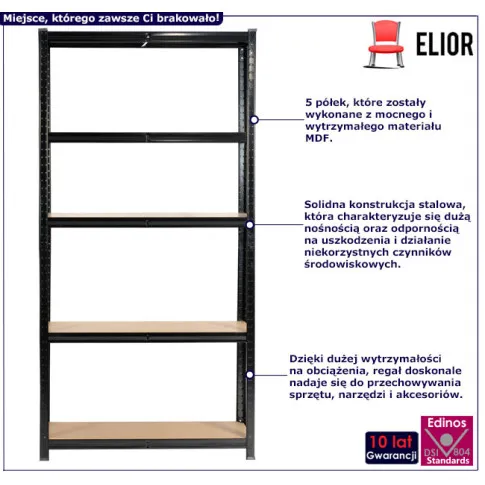 Miejsce, którego zawsze Ci brakowało!

ELIOR

5 półek, które zostały wykonane z mocnego i wytrzymałego materiału MDF.

Solidna konstrukcja stalowa, która charakteryzuje się dużą nośnością oraz odpornością na uszkodzenia i działanie niekorzystnych czynników środowiskowych.

Dzięki dużej wytrzymałości na obciążenia, regał doskonale nadaje się do przechowywania sprzętu, narzędzi i akcesoriów.

10 lat
Gwarancji

Edinos
DSI 804
Standards